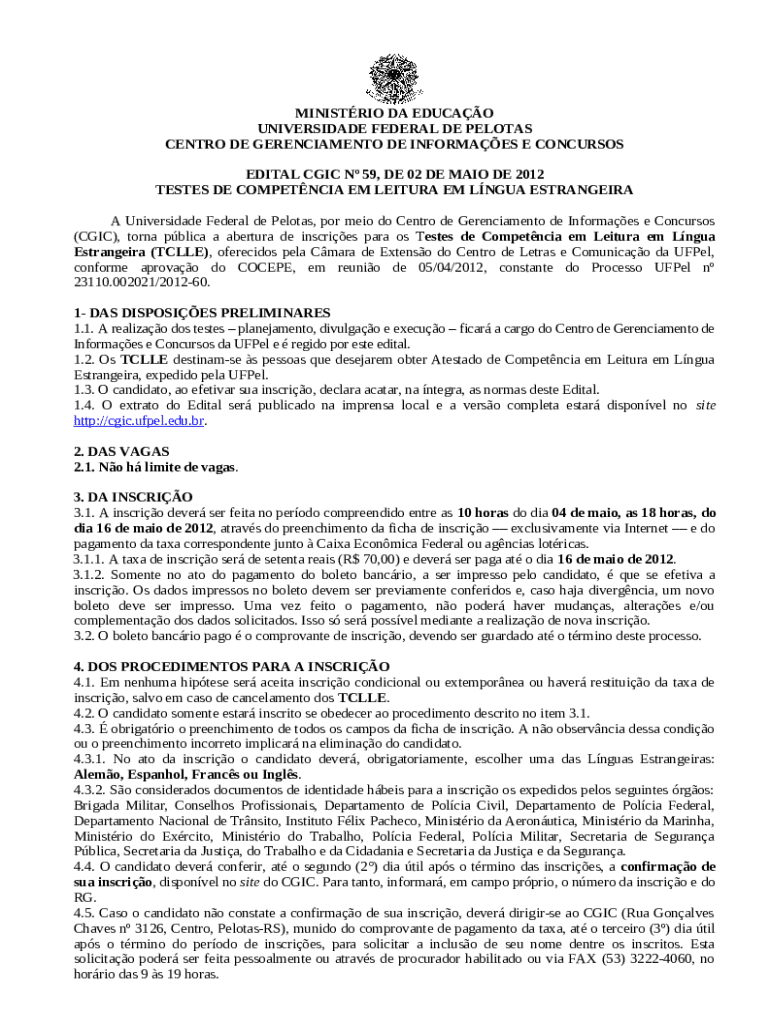 MINISTÉRIO DA EDUCAÇÃO
UNIVERSIDADE FEDERAL DE PELOTAS
CENTRO DE GERENCIAMENTO DE INFORMAÇÕES E CONCURSOS

EDITAL CGIC Nº 59, DE 02 DE MAIO DE 2012
TESTES DE COMPETÊNCIA EM LEITURA EM LÍNGUA ESTRANGEIRA

A Universidade Federal de Pelotas, por meio do Centro de Gerenciamento de Informações e Concursos (CGIC), torna pública a abertura de inscrições para os Testes de Competência em Leitura em Língua Estrangeira (TCLLE), oferecidos pela Câmara de Extensão do Centro de Letras e Comunicação da UFPel, conforme aprovação do COCEPE, em reunião de 05/04/2012, constante do Processo UFPel nº 23110.002021/2012-60.

1- DAS DISPOSIÇÕES PRELIMINARES
1.1. A realização dos testes – planejamento, divulgação e execução – ficará a cargo do Centro de Gerenciamento de Informações e Concursos da UFPel e é regido por este edital.
1.2. Os TCLLE destinam-se às pessoas que desejarem obter Atestado de Competência em Leitura em Língua Estrangeira, expedido pela UFPel.
1.3. O candidato, ao efetivar sua inscrição, declara acatar, na íntegra, as normas deste Edital.
1.4. O extrato do Edital será publicado na imprensa local e a versão completa estará disponível no site http://cgic.ufpel.edu.br.

2. DAS VAGAS
2.1. Não há limite de vagas.

3. DA INSCRIÇÃO
3.1. A inscrição deverá ser feita no período compreendido entre as 10 horas do dia 04 de maio, as 18 horas, do dia 16 de maio de 2012, através do preenchimento da ficha de inscrição — exclusivamente via Internet — e do pagamento da taxa correspondente junto à Caixa Econômica Federal ou agências lotéricas.
3.1.1. A taxa de inscrição será de setenta reais (R$ 70,00) e deverá ser paga até o dia 16 de maio de 2012.
3.1.2. Somente no ato do pagamento do boleto bancário, a ser impresso pelo candidato, é que se efetiva a inscrição. Os dados impressos no boleto devem ser previamente conferidos e, caso haja divergência, um novo boleto deve ser impresso. Uma vez feito o pagamento, não poderá haver mudanças, alterações e/ou complementação dos dados solicitados. Isso só será possível mediante a realização de nova inscrição.
3.2. O boleto bancário pago é o comprovante de inscrição, devendo ser guardado até o término deste processo.

4. DOS PROCEDIMENTOS PARA A INSCRIÇÃO
4.1. Em nenhuma hipótese será aceita inscrição condicional ou extemporânea ou haverá restituição da taxa de inscrição, salvo em caso de cancelamento dos TCLLE.
4.2. O candidato somente estará inscrito se obedecer ao procedimento descrito no item 3.1.
4.3. É obrigatório o preenchimento de todos os campos da ficha de inscrição. A não observância dessa condição ou o preenchimento incorreto implicará na eliminação do candidato.
4.3.1. No ato da inscrição o candidato deverá, obrigatoriamente, escolher uma das Línguas Estrangeiras: Alemão, Espanhol, Francês ou Inglês.
4.3.2. São considerados documentos de identidade hábeis para a inscrição os expedidos pelos seguintes órgãos: Brigada Militar, Conselhos Profissionais, Departamento de Polícia Civil, Departamento de Polícia Federal, Departamento Nacional de Trânsito, Instituto Félix Pacheco, Ministério da Aeronáutica, Ministério da Marinha, Ministério do Exército, Ministério do Trabalho, Polícia Federal, Polícia Militar, Secretaria de Segurança Pública, Secretaria da Justiça, do Trabalho e da Cidadania e Secretaria da Justiça e da Segurança.
4.4. O candidato deverá conferir, até o segundo (2º) dia útil após o término das inscrições, a confirmação de sua inscrição, disponível no site do CGIC. Para tanto, informará, em campo próprio, o número da inscrição e do RG.
4.5. Caso o candidato não constate a confirmação de sua inscrição, deverá dirigir-se ao CGIC (Rua Gonçalves Chaves nº 3126, Centro, Pelotas-RS), munido do comprovante de pagamento da taxa, até o terceiro (3º) dia útil após o término do período de inscrições, para solicitar a inclusão de seu nome dentre os inscritos. Esta solicitação poderá ser feita pessoalmente ou através de procurador habilitado ou via FAX (53) 3222-4060, no horário das 9 às 19 horas.